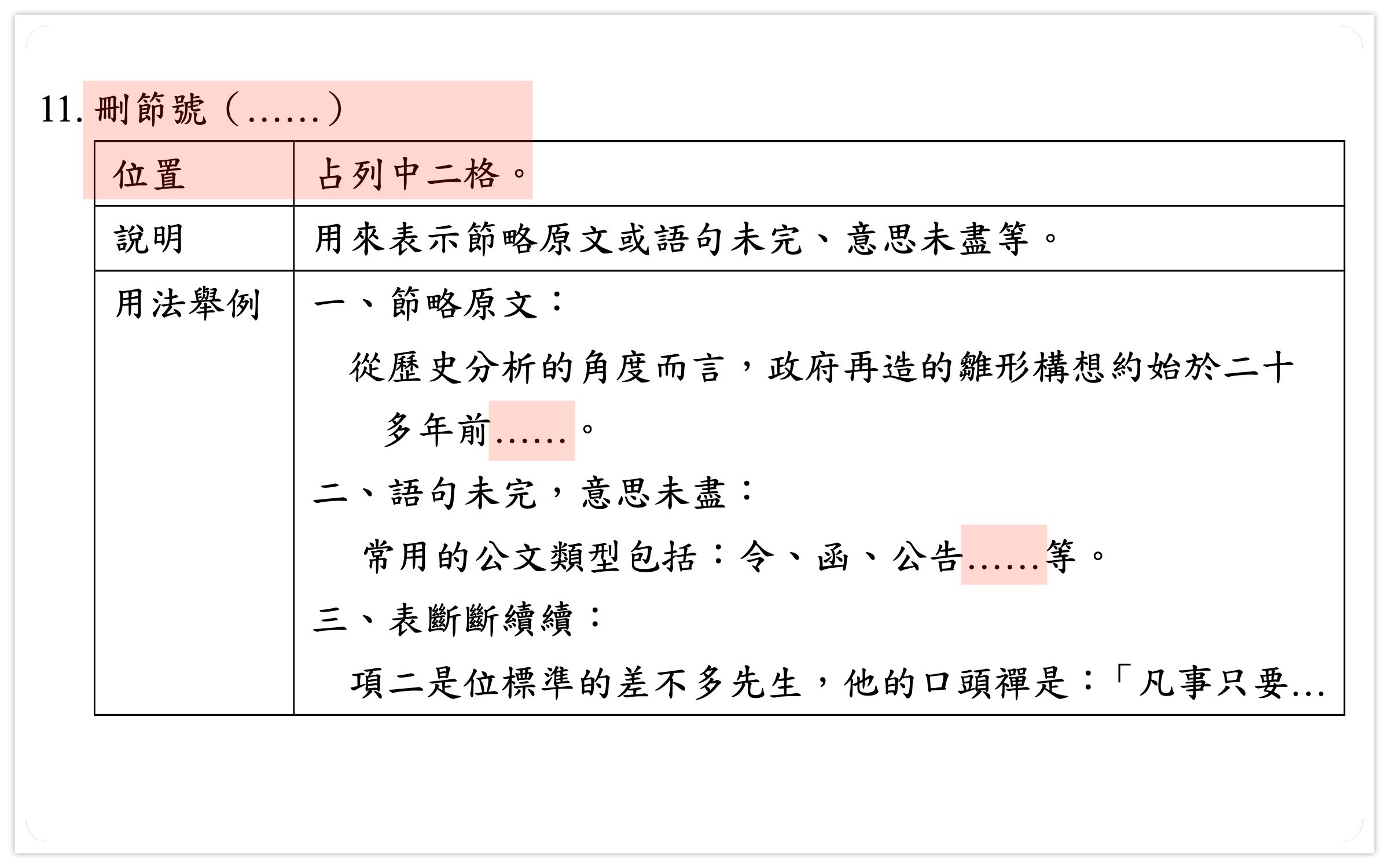 11. 刪節號（……）

| 位置 | 占列中二格。 |
|---|---|
| 說明 | 用來表示節略原文或語句未完、意思未盡等。 |
| 用法舉例 | 一、節略原文：<br>從歷史分析的角度而言，政府再造的雛形構想約始於二十多年前……。<br>二、語句未完，意思未盡：<br>常用的公文類型包括：令、函、公告……等。<br>三、表斷斷續續：<br>項二是位標準的差不多先生，他的口頭禪是：「凡事只要... |